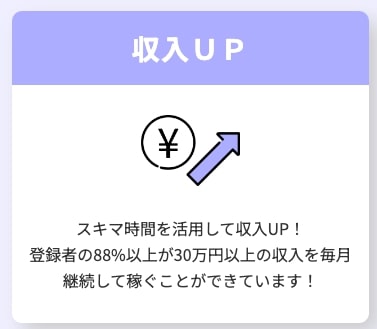 収入UP

¥

スキマ時間を活用して収入UP！
登録者の88%以上が30万円以上の収入を毎月継続して稼ぐことができています！